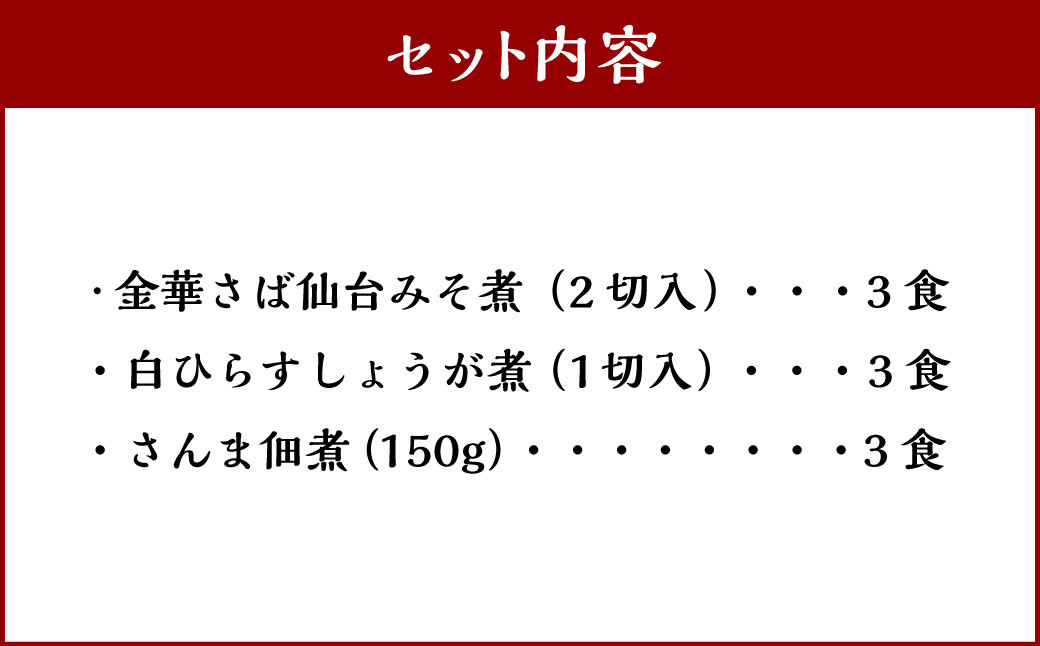 セット内容

・金華さば仙台みそ煮（２切入）・・・３食
・白ひらすしょうが煮（1切入）・・・３食
・さんま佃煮(150g)・・・・・・・・・３食